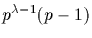 $p^{\lambda-1}(p-1)$